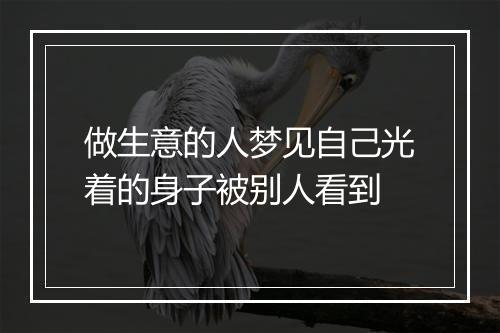 做生意的人梦见自己光着的身子被别人看到